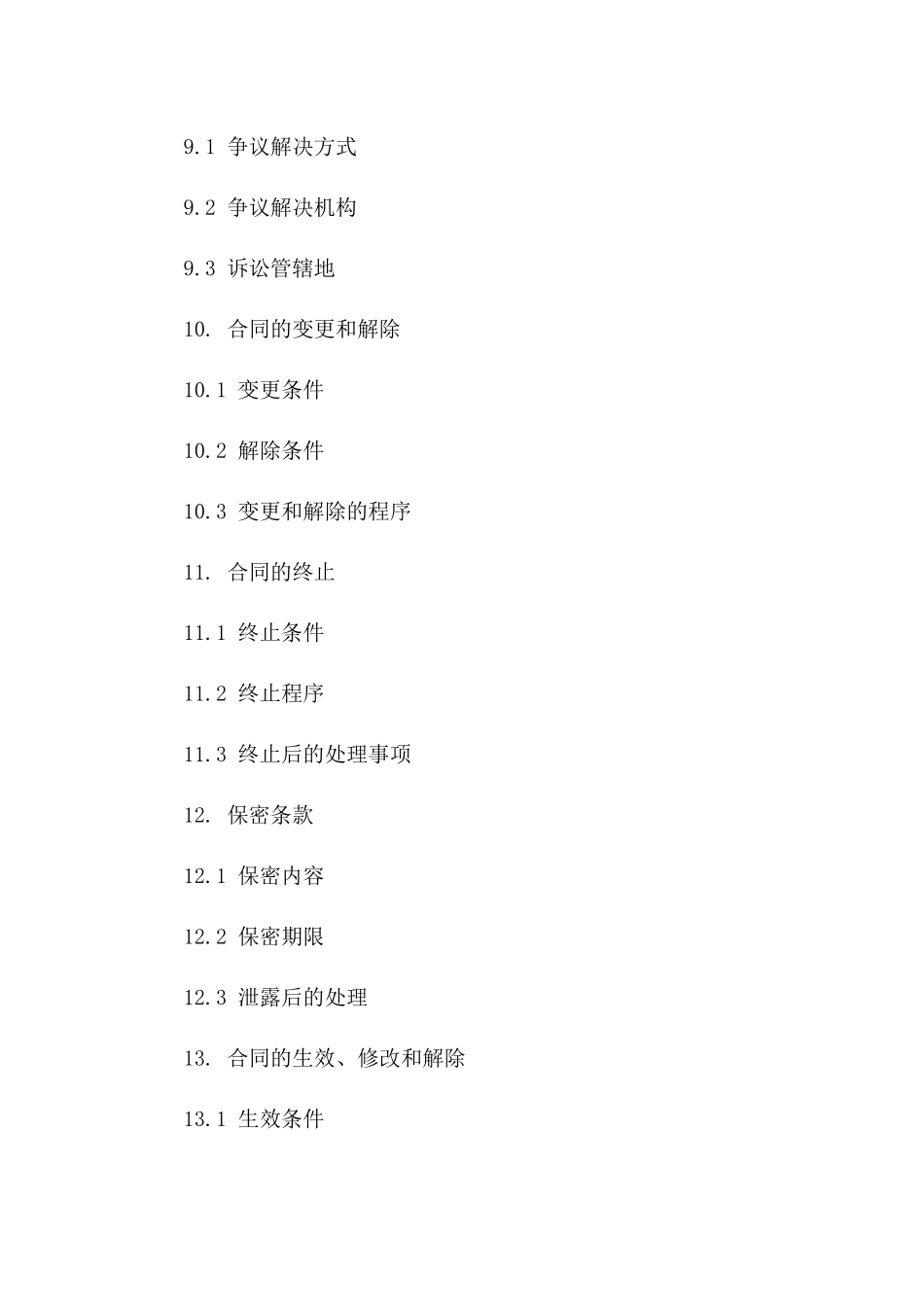 9.1 争议解决方式

9.2 争议解决机构

9.3 诉讼管辖地

10. 合同的变更和解除

10.1 变更条件

10.2 解除条件

10.3 变更和解除的程序

11. 合同的终止

11.1 终止条件

11.2 终止程序

11.3 终止后的处理事项

12. 保密条款

12.1 保密内容

12.2 保密期限

12.3 泄露后的处理

13. 合同的生效、修改和解除

13.1 生效条件